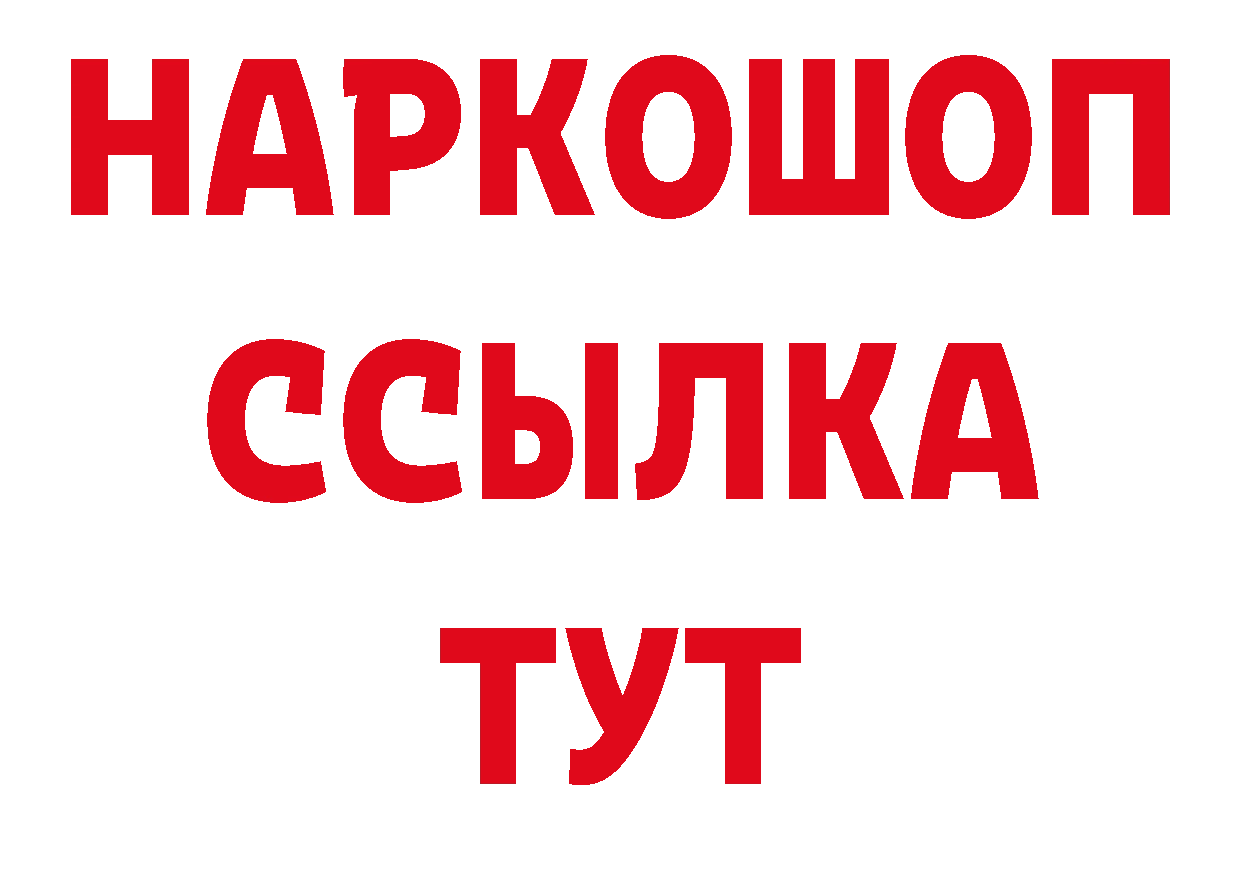 НАРКОШОП
ССЫЛКА
ТУТ